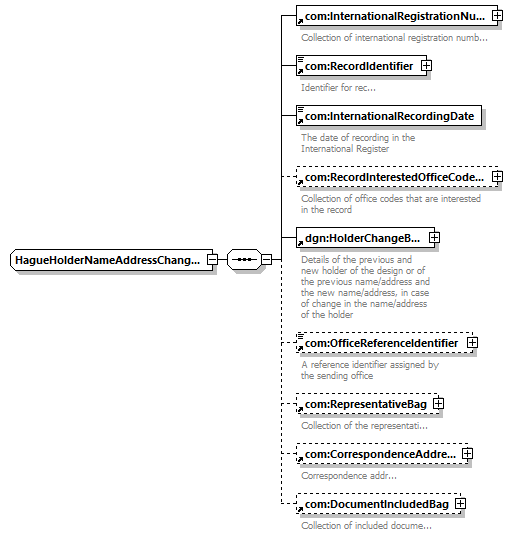 HagueHolderNameAddressChang...

com:InternationalRegistrationNu...
Collection of international registration numb...

com:RecordIdentifier
Identifier for rec...

com:InternationalRecordingDate
The date of recording in the International Register

com:RecordInterestedOfficeCode...
Collection of office codes that are interested in the record

dgn:HolderChangeB...
Details of the previous and new holder of the design or of the previous name/address and the new name/address, in case of change in the name/address of the holder

com:OfficeReferenceIdentifier
A reference identifier assigned by the sending office

com:RepresentativeBag
Collection of the representati...

com:CorrespondenceAddre...
Correspondence addr...

com:DocumentIncludedBag
Collection of included docume...